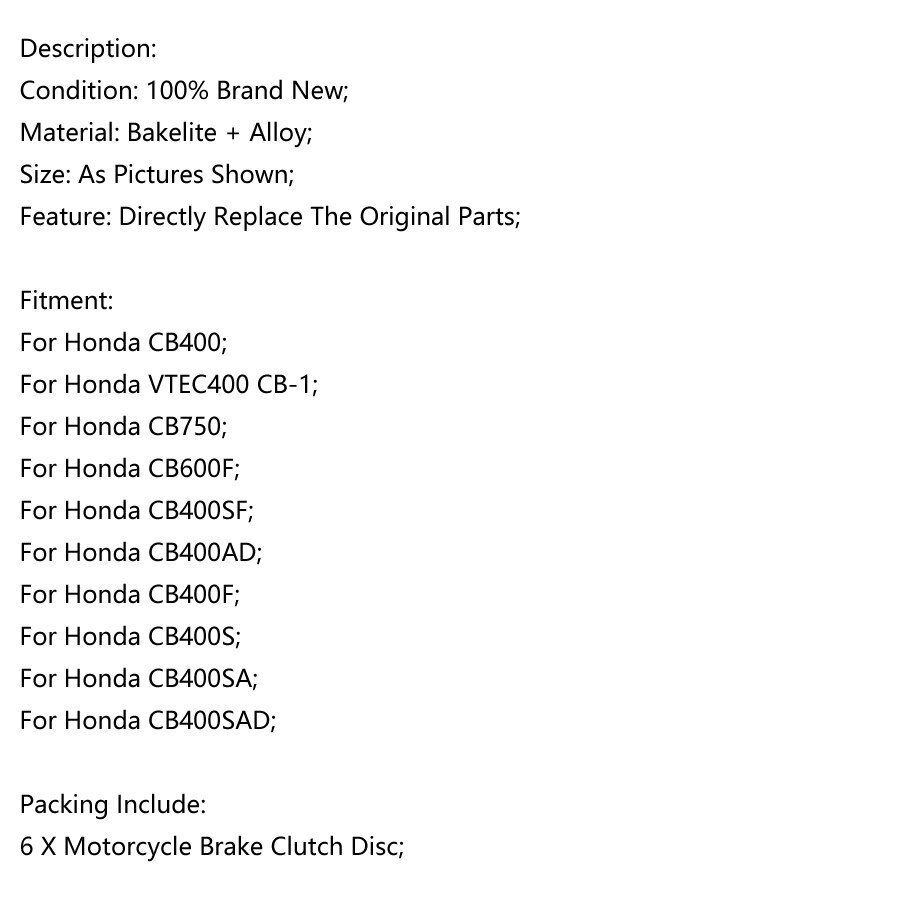 Description:
Condition: 100% Brand New;
Material: Bakelite + Alloy;
Size: As Pictures Shown;
Feature: Directly Replace The Original Parts;

Fitment:
For Honda CB400;
For Honda VTEC400 CB-1;
For Honda CB750;
For Honda CB600F;
For Honda CB400SF;
For Honda CB400AD;
For Honda CB400F;
For Honda CB400S;
For Honda CB400SA;
For Honda CB400SAD;

Packing Include:
6 X Motorcycle Brake Clutch Disc;